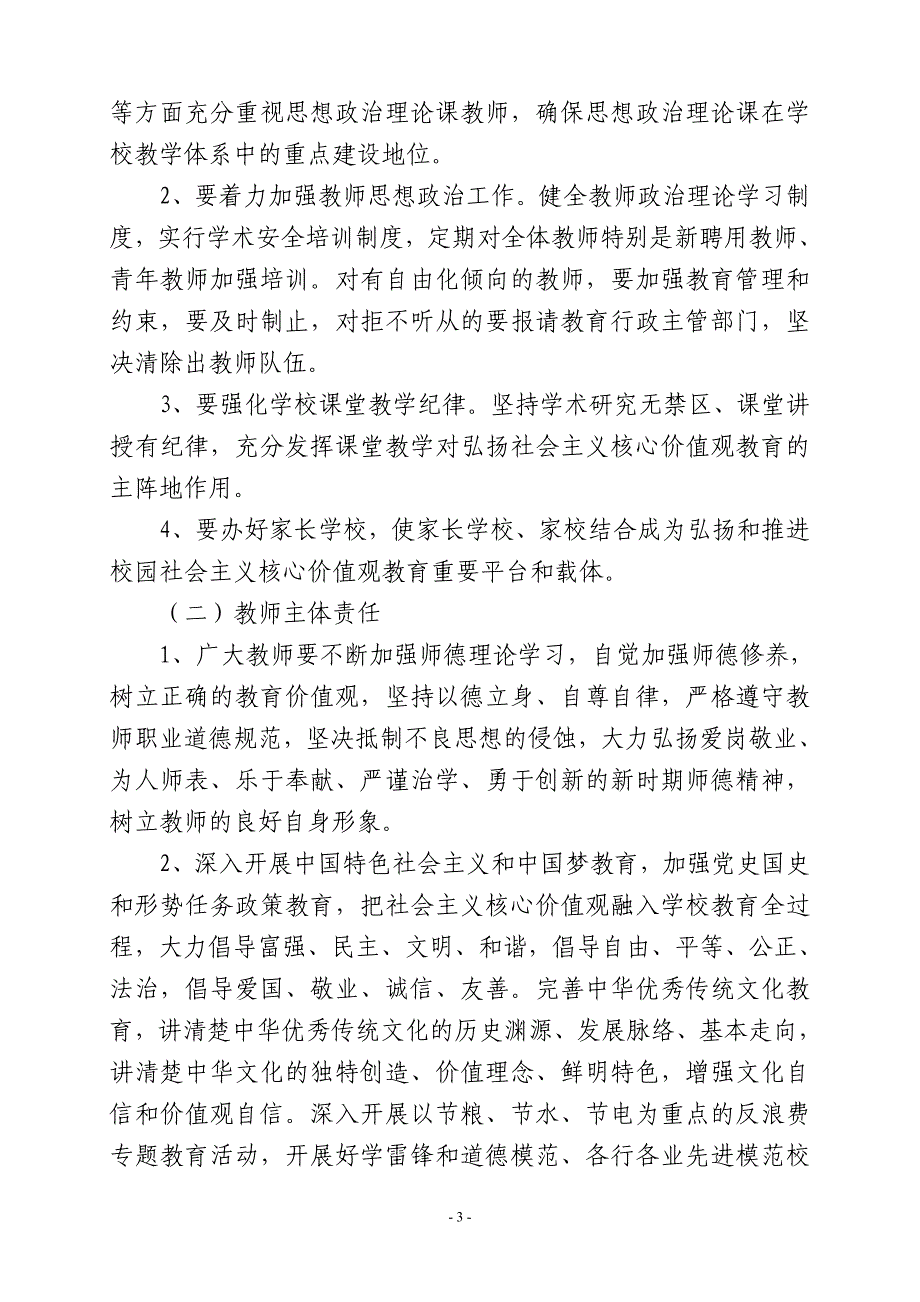 等方面充分重视思想政治理论课教师，确保思想政治理论课在学校教学体系中的重点建设地位。

2、要着力加强教师思想政治工作。健全教师政治理论学习制度，实行学术安全培训制度，定期对全体教师特别是新聘用教师、青年教师加强培训。对有自由化倾向的教师，要加强教育管理和约束，要及时制止，对拒不听从的要报请教育行政主管部门，坚决清除出教师队伍。

3、要强化学校课堂教学纪律。坚持学术研究无禁区、课堂讲授有纪律，充分发挥课堂教学对弘扬社会主义核心价值观教育的主阵地作用。

4、要办好家长学校，使家长学校、家校结合成为弘扬和推进校园社会主义核心价值观教育重要平台和载体。

（二）教师主体责任

1、广大教师要不断加强师德理论学习，自觉加强师德修养，树立正确的教育价值观，坚持以德立身、自尊自律，严格遵守教师职业道德规范，坚决抵制不良思想的侵蚀，大力弘扬爱岗敬业、为人师表、乐于奉献、严谨治学、勇于创新的新时期师德精神，树立教师的良好自身形象。

2、深入开展中国特色社会主义和中国梦教育，加强党史国史和形势任务政策教育，把社会主义核心价值观融入学校教育全过程，大力倡导富强、民主、文明、和谐，倡导自由、平等、公正、法治，倡导爱国、敬业、诚信、友善。完善中华优秀传统文化教育，讲清楚中华优秀传统文化的历史渊源、发展脉络、基本走向，讲清楚中华文化的独特创造、价值理念、鲜明特色，增强文化自信和价值观自信。深入开展以节粮、节水、节电为重点的反浪费专题教育活动，开展好学雷锋和道德模范、各行各业先进模范校

- 3 -